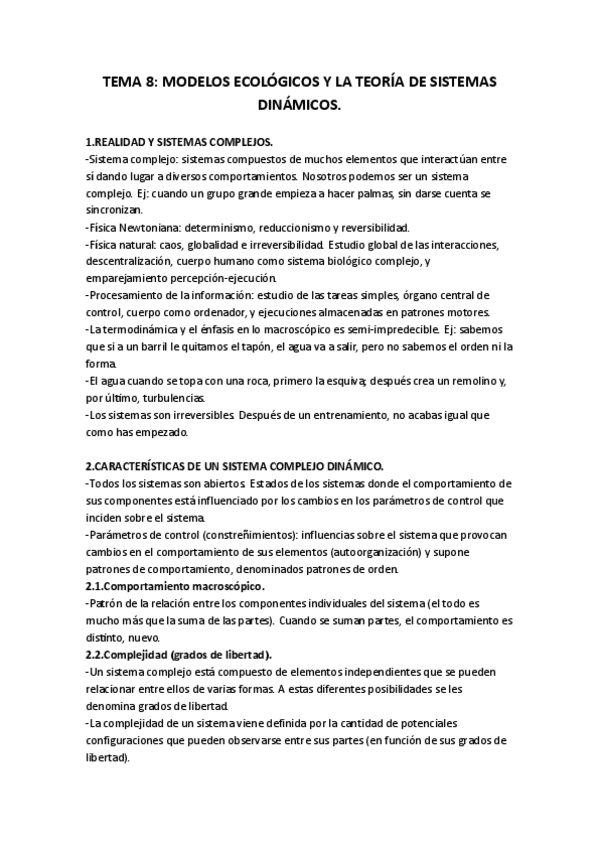 TEMA 8: MODELOS ECOLÓGICOS Y LA TEORÍA DE SISTEMAS DINÁMICOS.

1.REALIDAD Y SISTEMAS COMPLEJOS.
-Sistema complejo: sistemas compuestos de muchos elementos que interactúan entre sí dando lugar a diversos comportamientos. Nosotros podemos ser un sistema complejo. Ej: cuando un grupo grande empieza a hacer palmas, sin darse cuenta se sincronizan.
-Física Newtoniana: determinismo, reduccionismo y reversibilidad.
-Física natural: caos, globalidad e irreversibilidad. Estudio global de las interacciones, descentralización, cuerpo humano como sistema biológico complejo, y emparejamiento percepción-ejecución.
-Procesamiento de la información: estudio de las tareas simples, órgano central de control, cuerpo como ordenador, y ejecuciones almacenadas en patrones motores.
-La termodinámica y el énfasis en lo macroscópico es semi-impredecible. Ej: sabemos que si a un barril le quitamos el tapón, el agua va a salir, pero no sabemos el orden ni la forma.
-El agua cuando se topa con una roca, primero la esquiva; después crea un remolino y, por último, turbulencias.
-Los sistemas son irreversibles. Después de un entrenamiento, no acabas igual que como has empezado.

2.CARACTERÍSTICAS DE UN SISTEMA COMPLEJO DINÁMICO.
-Todos los sistemas son abiertos. Estados de los sistemas donde el comportamiento de sus componentes está influenciado por los cambios en los parámetros de control que inciden sobre el sistema.
-Parámetros de control (constreñimientos): influencias sobre el sistema que provocan cambios en el comportamiento de sus elementos (autoorganización) y supone patrones de comportamiento, denominados patrones de orden.
2.1.Comportamiento macroscópico.
-Patrón de la relación entre los componentes individuales del sistema (el todo es mucho más que la suma de las partes). Cuando se suman partes, el comportamiento es distinto, nuevo.
2.2.Complejidad (grados de libertad).
-Un sistema complejo está compuesto de elementos independientes que se pueden relacionar entre ellos de varias formas. A estas diferentes posibilidades se les denomina grados de libertad.
-La complejidad de un sistema viene definida por la cantidad de potenciales configuraciones que pueden observarse entre sus partes (en función de sus grados de libertad).